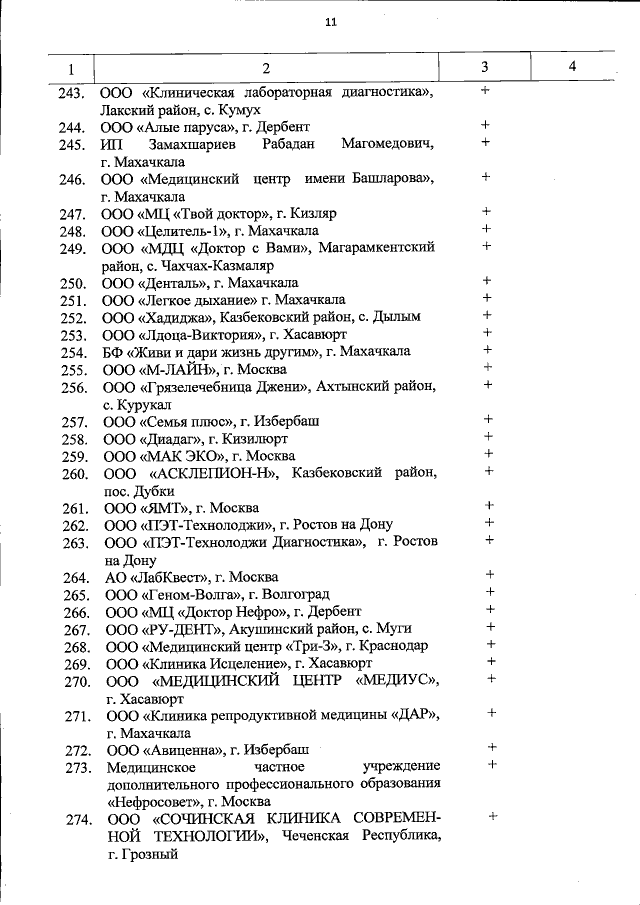 11

| 1 | 2 | 3 | 4 |
|---|---|---|---|
| 243. | ООО «Клиническая лабораторная диагностика», Лакский район, с. Кумух | + | |
| 244. | ООО «Алые паруса», г. Дербент | + | |
| 245. | ИП Замахшариев Рабадан Магомедович, г. Махачкала | + | |
| 246. | ООО «Медицинский центр имени Башларова», г. Махачкала | + | |
| 247. | ООО «МЦ «Твой доктор», г. Кизляр | + | |
| 248. | ООО «Целитель-1», г. Махачкала | + | |
| 249. | ООО «МДЦ «Доктор с Вами», Магарамкентский район, с. Чахчах-Казмаляр | + | |
| 250. | ООО «Денталь», г. Махачкала | + | |
| 251. | ООО «Легкое дыхание» г. Махачкала | + | |
| 252. | ООО «Хадиджа», Казбековский район, с. Дылым | + | |
| 253. | ООО «Лдоца-Виктория», г. Хасавюрт | + | |
| 254. | БФ «Живи и дари жизнь другим», г. Махачкала | + | |
| 255. | ООО «М-ЛАЙН», г. Москва | + | |
| 256. | ООО «Грязелечебница Джени», Ахтынский район, с. Курукал | + | |
| 257. | ООО «Семья плюс», г. Избербаш | + | |
| 258. | ООО «Диадаг», г. Кизилюрт | + | |
| 259. | ООО «МАК ЭКО», г. Москва | + | |
| 260. | ООО «АСКЛЕПИОН-Н», Казбековский район, пос. Дубки | + | |
| 261. | ООО «ЯМТ», г. Москва | + | |
| 262. | ООО «ПЭТ-Технолоджи», г. Ростов на Дону | + | |
| 263. | ООО «ПЭТ-Технолоджи Диагностика», г. Ростов на Дону | + | |
| 264. | АО «ЛабКвест», г. Москва | + | |
| 265. | ООО «Геном-Волга», г. Волгоград | + | |
| 266. | ООО «МЦ «Доктор Нефро», г. Дербент | + | |
| 267. | ООО «РУ-ДЕНТ», Акушинский район, с. Муги | + | |
| 268. | ООО «Медицинский центр «Три-З», г. Краснодар | + | |
| 269. | ООО «Клиника Исцеление», г. Хасавюрт | + | |
| 270. | ООО «МЕДИЦИНСКИЙ ЦЕНТР «МЕДИУС», г. Хасавюрт | + | |
| 271. | ООО «Клиника репродуктивной медицины «ДАР», г. Махачкала | + | |
| 272. | ООО «Авиценна», г. Избербаш | + | |
| 273. | Медицинское частное учреждение дополнительного профессионального образования «Нефросовет», г. Москва | + | |
| 274. | ООО «СОЧИНСКАЯ КЛИНИКА СОВРЕМЕННОЙ ТЕХНОЛОГИИ», Чеченская Республика, г. Грозный | + | |